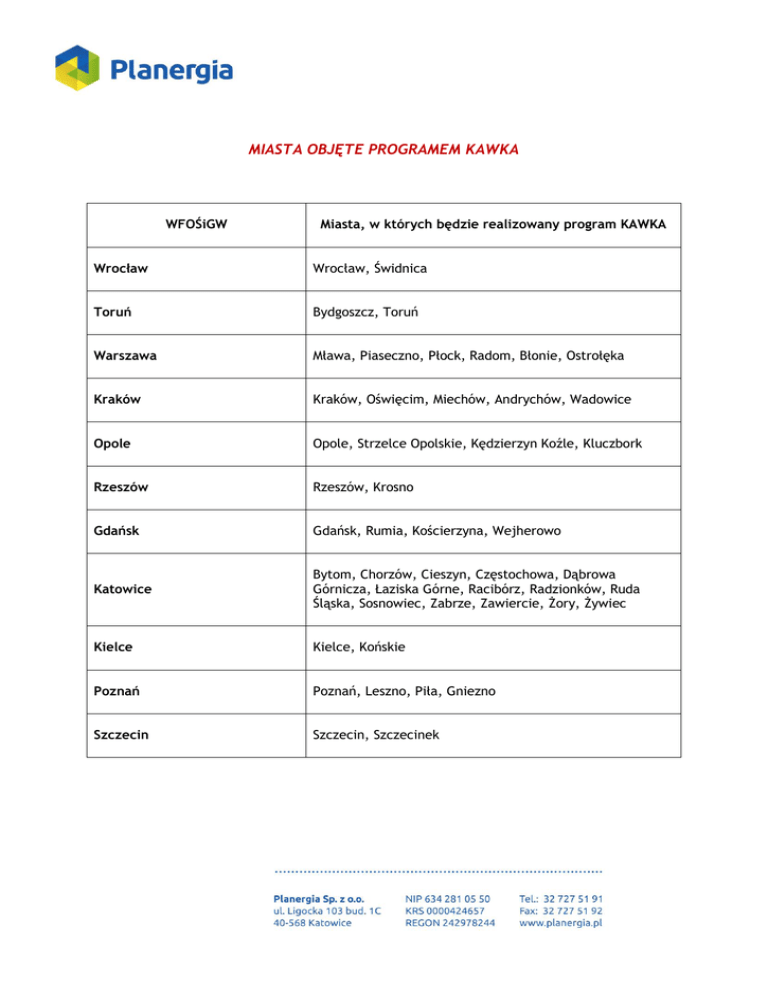 Planergia

MIASTA OBJĘTE PROGRAMEM KAWKA

| WFOŚiGW | Miasta, w których będzie realizowany program KAWKA |
|---|---|
| Wrocław | Wrocław, Świdnica |
| Toruń | Bydgoszcz, Toruń |
| Warszawa | Mława, Piaseczno, Płock, Radom, Błonie, Ostrołęka |
| Kraków | Kraków, Oświęcim, Miechów, Andrychów, Wadowice |
| Opole | Opole, Strzelce Opolskie, Kędzierzyn Koźle, Kluczbork |
| Rzeszów | Rzeszów, Krosno |
| Gdańsk | Gdańsk, Rumia, Kościerzyna, Wejherowo |
| Katowice | Bytom, Chorzów, Cieszyn, Częstochowa, Dąbrowa Górnicza, Łaziska Górne, Racibórz, Radzionków, Ruda Śląska, Sosnowiec, Zabrze, Zawiercie, Żory, Żywiec |
| Kielce | Kielce, Końskie |
| Poznań | Poznań, Leszno, Piła, Gniezno |
| Szczecin | Szczecin, Szczecinek |

Planergia Sp. z o.o.
ul. Ligocka 103 bud. 1C
40-568 Katowice

NIP 634 281 05 50
KRS 0000424657
REGON 242978244

Tel.: 32 727 51 91
Fax: 32 727 51 92
www.planergia.pl